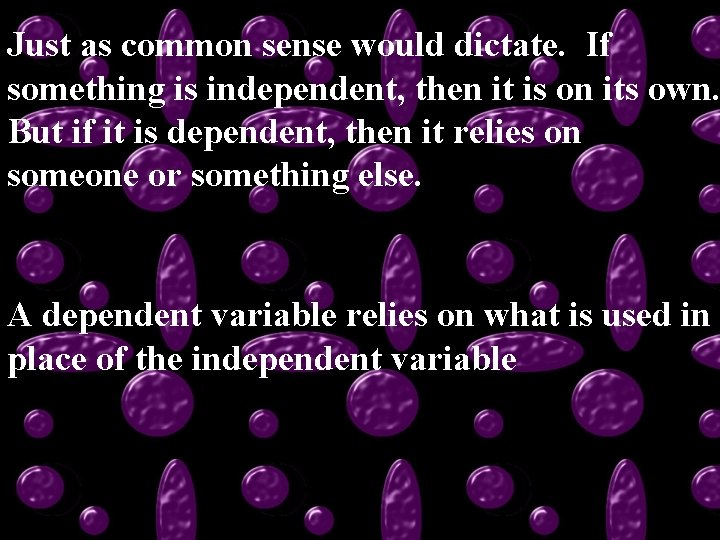 Just as common sense would dictate. If something is independent, then it is on its own. But if it is dependent, then it relies on someone or something else.

A dependent variable relies on what is used in place of the independent variable